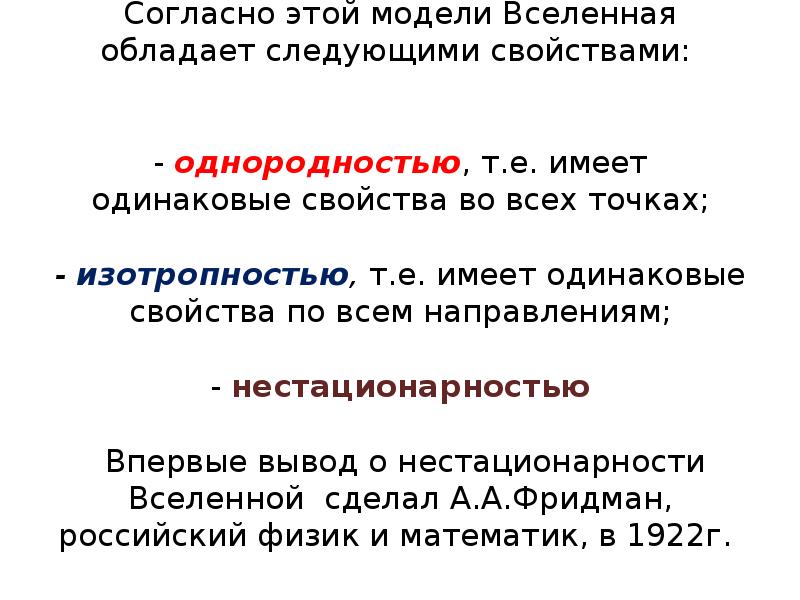 Согласно этой модели Вселенная обладает следующими свойствами:

- однородностью, т.е. имеет одинаковые свойства во всех точках;

- изотропностью, т.е. имеет одинаковые свойства по всем направлениям;

- нестационарностью

Впервые вывод о нестационарности Вселенной сделал А.А.Фридман, российский физик и математик, в 1922г.